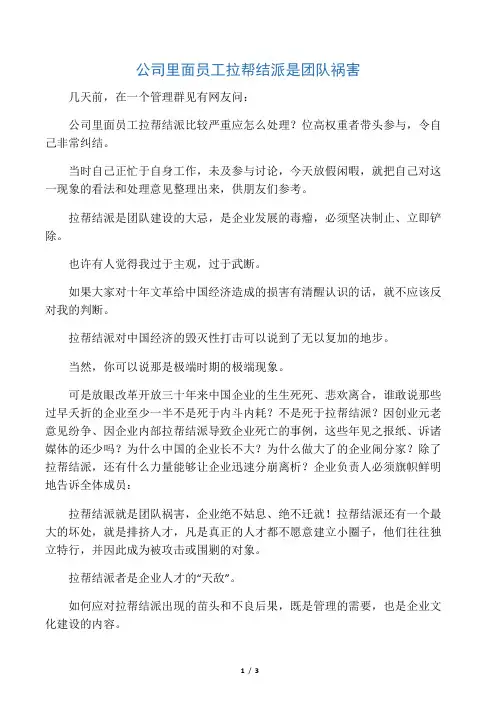 公司里面员工拉帮结派是团队祸害

几天前，在一个管理群见有网友问：

公司里面员工拉帮结派比较严重应怎么处理？位高权重者带头参与，令自己非常纠结。

当时自己正忙于自身工作，未及参与讨论，今天放假闲暇，就把自己对这一现象的看法和处理意见整理出来，供朋友们参考。

拉帮结派是团队建设的大忌，是企业发展的毒瘤，必须坚决制止、立即铲除。

也许有人觉得我过于主观，过于武断。

如果大家对十年文革给中国经济造成的损害有清醒认识的话，就不应该反对我的判断。

拉帮结派对中国经济的毁灭性打击可以说到了无以复加的地步。

当然，你可以说那是极端时期的极端现象。

可是放眼改革开放三十年来中国企业的生生死死、悲欢离合，谁敢说那些过早夭折的企业至少一半不是死于内斗内耗？不是死于拉帮结派？因创业元老意见纷争、因企业内部拉帮结派导致企业死亡的事例，这些年见之报纸、诉诸媒体的还少吗？为什么中国的企业长不大？为什么做大了的企业闹分家？除了拉帮结派，还有什么力量能够让企业迅速分崩离析？企业负责人必须旗帜鲜明地告诉全体成员：

拉帮结派就是团队祸害，企业绝不姑息、绝不迁就！拉帮结派还有一个最大的坏处，就是排挤人才，凡是真正的人才都不愿意建立小圈子，他们往往独立特行，并因此成为被攻击或围剿的对象。

拉帮结派者是企业人才的“天敌”。

如何应对拉帮结派出现的苗头和不良后果，既是管理的需要，也是企业文化建设的内容。

1 / 3